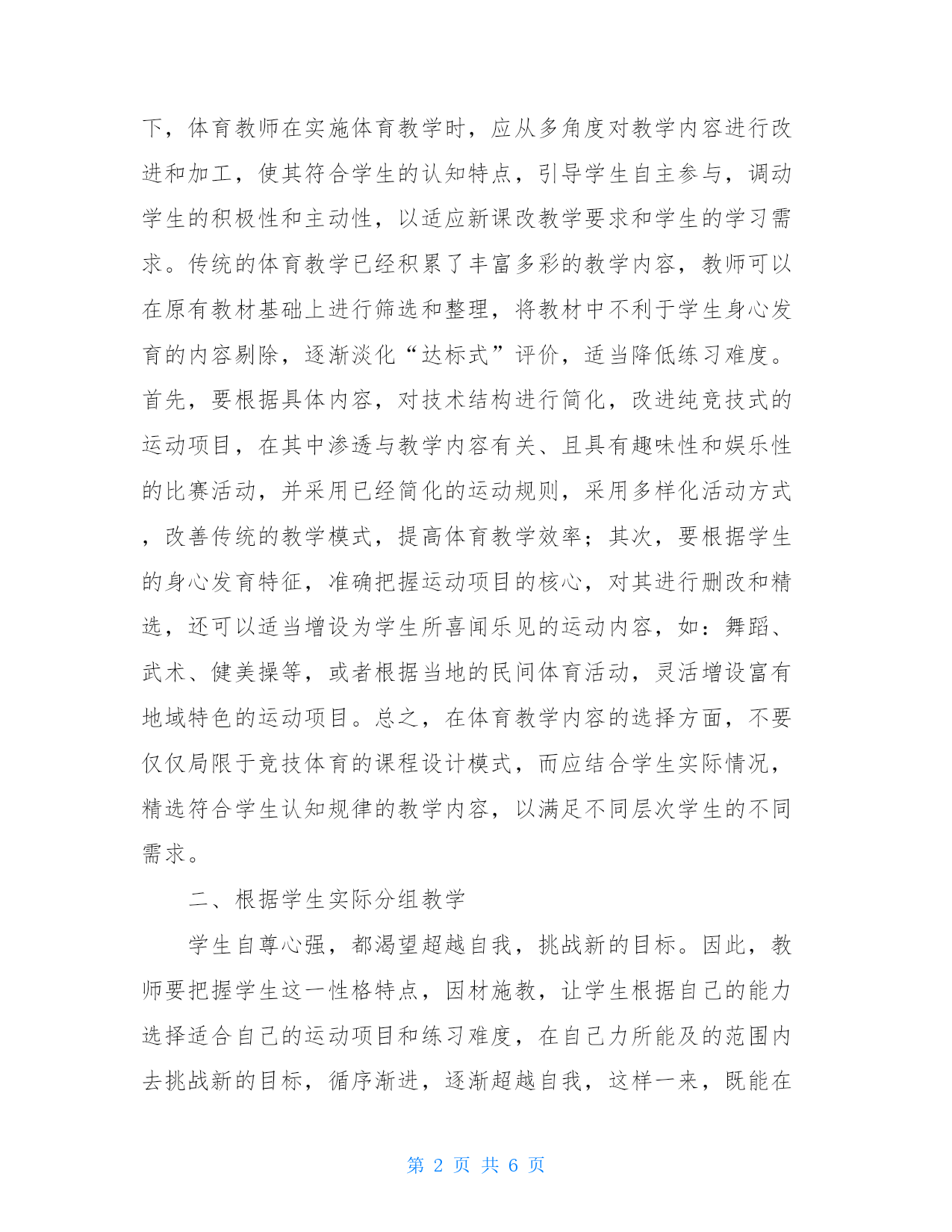 下，体育教师在实施体育教学时，应从多角度对教学内容进行改进和加工，使其符合学生的认知特点，引导学生自主参与，调动学生的积极性和主动性，以适应新课改教学要求和学生的学习需求。传统的体育教学已经积累了丰富多彩的教学内容，教师可以在原有教材基础上进行筛选和整理，将教材中不利于学生身心发育的内容剔除，逐渐淡化“达标式”评价，适当降低练习难度。首先，要根据具体内容，对技术结构进行简化，改进纯竞技式的运动项目，在其中渗透与教学内容有关、且具有趣味性和娱乐性的比赛活动，并采用已经简化的运动规则，采用多样化活动方式，改善传统的教学模式，提高体育教学效率；其次，要根据学生的身心发育特征，准确把握运动项目的核心，对其进行删改和精选，还可以适当增设为学生所喜闻乐见的运动内容，如：舞蹈、武术、健美操等，或者根据当地的民间体育活动，灵活增设富有地域特色的运动项目。总之，在体育教学内容的选择方面，不要仅仅局限于竞技体育的课程设计模式，而应结合学生实际情况，精选符合学生认知规律的教学内容，以满足不同层次学生的不同需求。

二、根据学生实际分组教学

学生自尊心强，都渴望超越自我，挑战新的目标。因此，教师要把握学生这一性格特点，因材施教，让学生根据自己的能力选择适合自己的运动项目和练习难度，在自己力所能及的范围内去挑战新的目标，循序渐进，逐渐超越自我，这样一来，既能在

第 2 页 共 6 页